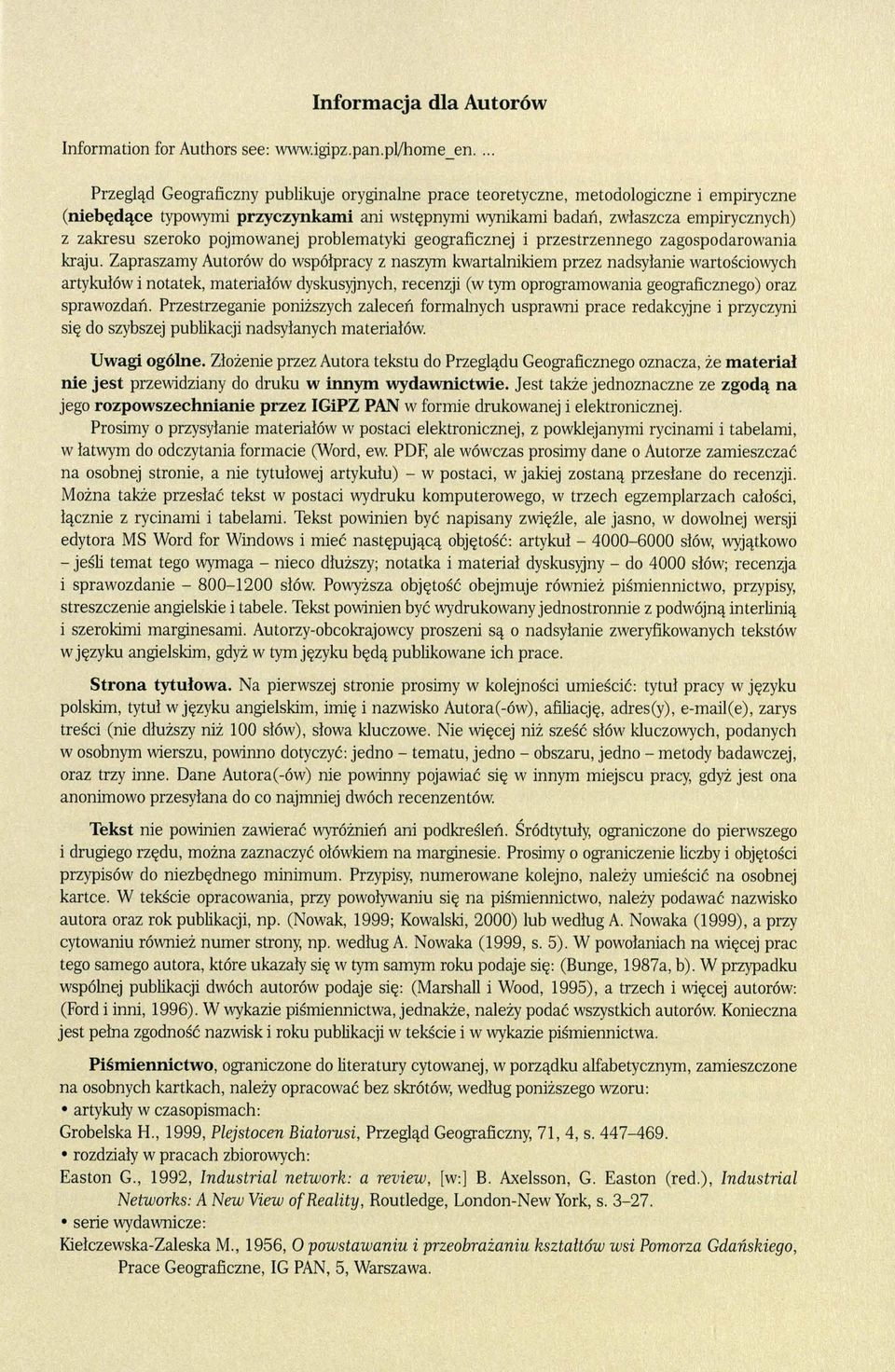 Informacja dla Autorów

Information for Authors see: www.igipz.pan.pl/home_en. ...

Przegląd Geograficzny publikuje oryginalne prace teoretyczne, metodologiczne i empiryczne (niebędące typowymi przyczynkami ani wstępnymi wynikami badań, zwłaszcza empirycznych) z zakresu szeroko pojmowanej problematyki geograficznej i przestrzennego zagospodarowania kraju. Zapraszamy Autorów do współpracy z naszym kwartalnikiem przez nadsyłanie wartościowych artykułów i notatek, materiałów dyskusyjnych, recenzji (w tym oprogramowania geograficznego) oraz sprawozdań. Przestrzeganie poniższych zaleceń formalnych usprawni prace redakcyjne i przyczyni się do szybszej publikacji nadsyłanych materiałów.

Uwagi ogólne. Złożenie przez Autora tekstu do Przeglądu Geograficznego oznacza, że materiał nie jest przewidziany do druku w innym wydawnictwie. Jest także jednoznaczne ze zgodą na jego rozpowszechnianie przez IGiPZ PAN w formie drukowanej i elektronicznej.

Prosimy o przysyłanie materiałów w postaci elektronicznej, z powklejanymi rycinami i tabelami, w łatwym do odczytania formacie (Word, ew. PDF, ale wówczas prosimy dane o Autorze zamieszczać na osobnej stronie, a nie tytułowej artykułu) – w postaci, w jakiej zostaną przesłane do recenzji. Można także przesłać tekst w postaci wydruku komputerowego, w trzech egzemplarzach całości, łącznie z rycinami i tabelami. Tekst powinien być napisany zwięźle, ale jasno, w dowolnej wersji edytora MS Word for Windows i mieć następującą objętość: artykuł – 4000–6000 słów, wyjątkowo – jeśli temat tego wymaga – nieco dłuższy; notatka i materiał dyskusyjny – do 4000 słów; recenzja i sprawozdanie – 800–1200 słów. Powyższa objętość obejmuje również piśmiennictwo, przypisy, streszczenie angielskie i tabele. Tekst powinien być wydrukowany jednostronnie z podwójną interlinią i szerokimi marginesami. Autorzy-obcokrajowcy proszeni są o nadsyłanie zweryfikowanych tekstów w języku angielskim, gdyż w tym języku będą publikowane ich prace.

Strona tytułowa. Na pierwszej stronie prosimy w kolejności umieścić: tytuł pracy w języku polskim, tytuł w języku angielskim, imię i nazwisko Autora(-ów), afiliację, adres(y), e-mail(e), zarys treści (nie dłuższy niż 100 słów), słowa kluczowe. Nie więcej niż sześć słów kluczowych, podanych w osobnym wierszu, powinno dotyczyć: jedno – tematu, jedno – obszaru, jedno – metody badawczej, oraz trzy inne. Dane Autora(-ów) nie powinny pojawiać się w innym miejscu pracy, gdyż jest ona anonimowo przesyłana do co najmniej dwóch recenzentów.

Tekst nie powinien zawierać wyróżnień ani podkreśleń. Śródtytuły, ograniczone do pierwszego i drugiego rzędu, można zaznaczyć ołówkiem na marginesie. Prosimy o ograniczenie liczby i objętości przypisów do niezbędnego minimum. Przypisy, numerowane kolejno, należy umieścić na osobnej kartce. W tekście opracowania, przy powoływaniu się na piśmiennictwo, należy podawać nazwisko autora oraz rok publikacji, np. (Nowak, 1999; Kowalski, 2000) lub według A. Nowaka (1999), a przy cytowaniu również numer strony, np. według A. Nowaka (1999, s. 5). W powołaniach na więcej prac tego samego autora, które ukazały się w tym samym roku podaje się: (Bunge, 1987a, b). W przypadku wspólnej publikacji dwóch autorów podaje się: (Marshall i Wood, 1995), a trzech i więcej autorów: (Ford i inni, 1996). W wykazie piśmiennictwa, jednakże, należy podać wszystkich autorów. Konieczna jest pełna zgodność nazwisk i roku publikacji w tekście i w wykazie piśmiennictwa.

Piśmiennictwo, ograniczone do literatury cytowanej, w porządku alfabetycznym, zamieszczone na osobnych kartkach, należy opracować bez skrótów, według poniższego wzoru:
• artykuły w czasopismach:
Grobelska H., 1999, Plejstocen Białorusi, Przegląd Geograficzny, 71, 4, s. 447–469.
• rozdziały w pracach zbiorowych:
Easton G., 1992, Industrial network: a review, [w:] B. Axelsson, G. Easton (red.), Industrial Networks: A New View of Reality, Routledge, London-New York, s. 3–27.
• serie wydawnicze:
Kiełczewska-Zaleska M., 1956, O powstawaniu i przeobrażaniu kształtów wsi Pomorza Gdańskiego, Prace Geograficzne, IG PAN, 5, Warszawa.